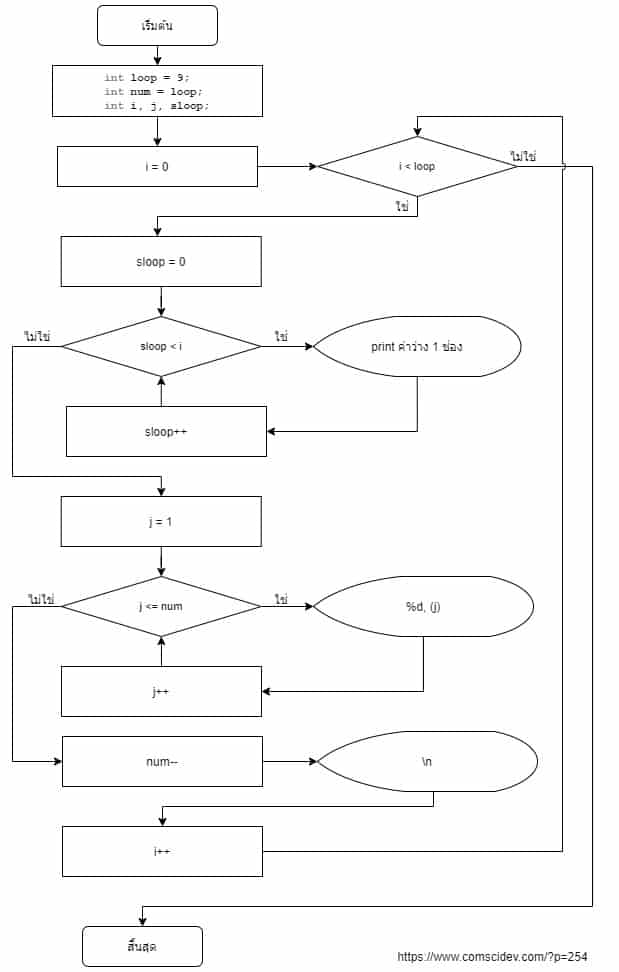 เริ่มต้น

int loop = 9;
int num = loop;
int i, j, sloop;

i = 0

i < loop

ไม่ใช่

ใช่

sloop = 0

ไม่ใช่

sloop < i

ใช่

print ค่าว่าง 1 ช่อง

sloop++

j = 1

ไม่ใช่

j <= num

ใช่

%d, (j)

j++

num--

\n

i++

สิ้นสุด

https://www.comscidev.com/?p=254